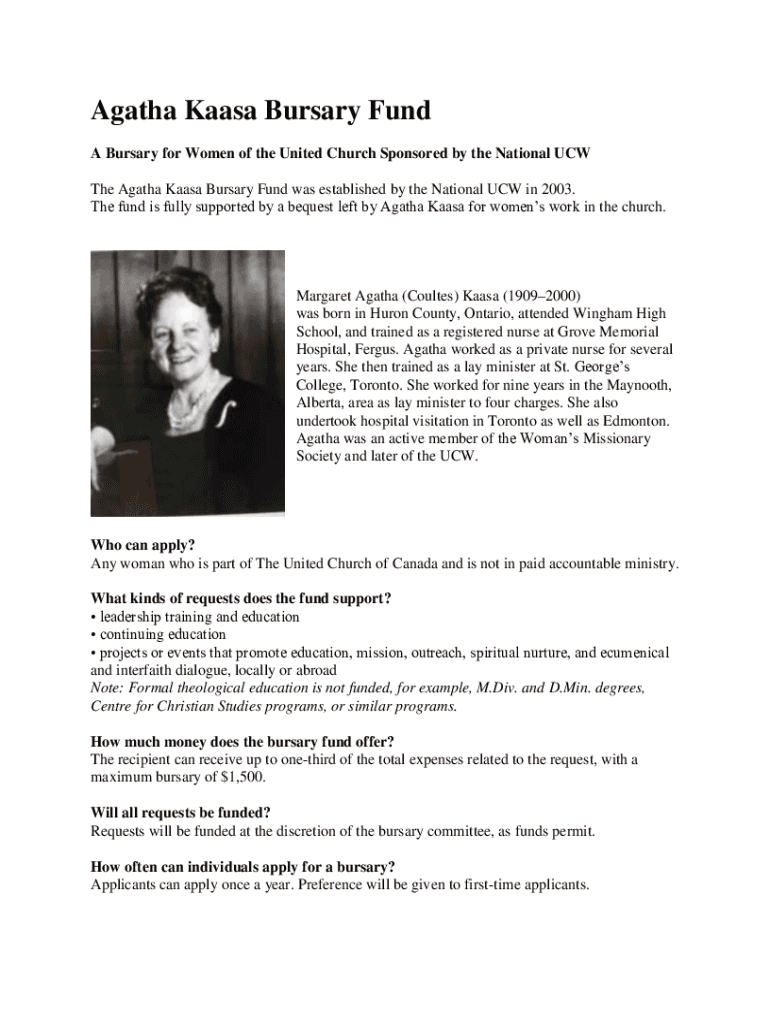 Agatha Kaasa Bursary Fund

A Bursary for Women of the United Church Sponsored by the National UCW

The Agatha Kaasa Bursary Fund was established by the National UCW in 2003.
The fund is fully supported by a bequest left by Agatha Kaasa for women's work in the church.

Margaret Agatha (Coultes) Kaasa (1909–2000) was born in Huron County, Ontario, attended Wingham High School, and trained as a registered nurse at Grove Memorial Hospital, Fergus. Agatha worked as a private nurse for several years. She then trained as a lay minister at St. George's College, Toronto. She worked for nine years in the Maynooth, Alberta, area as lay minister to four charges. She also undertook hospital visitation in Toronto as well as Edmonton. Agatha was an active member of the Woman's Missionary Society and later of the UCW.

Who can apply?
Any woman who is part of The United Church of Canada and is not in paid accountable ministry.

What kinds of requests does the fund support?
• leadership training and education
• continuing education
• projects or events that promote education, mission, outreach, spiritual nurture, and ecumenical and interfaith dialogue, locally or abroad
Note: Formal theological education is not funded, for example, M.Div. and D.Min. degrees, Centre for Christian Studies programs, or similar programs.

How much money does the bursary fund offer?
The recipient can receive up to one-third of the total expenses related to the request, with a maximum bursary of $1,500.

Will all requests be funded?
Requests will be funded at the discretion of the bursary committee, as funds permit.

How often can individuals apply for a bursary?
Applicants can apply once a year. Preference will be given to first-time applicants.